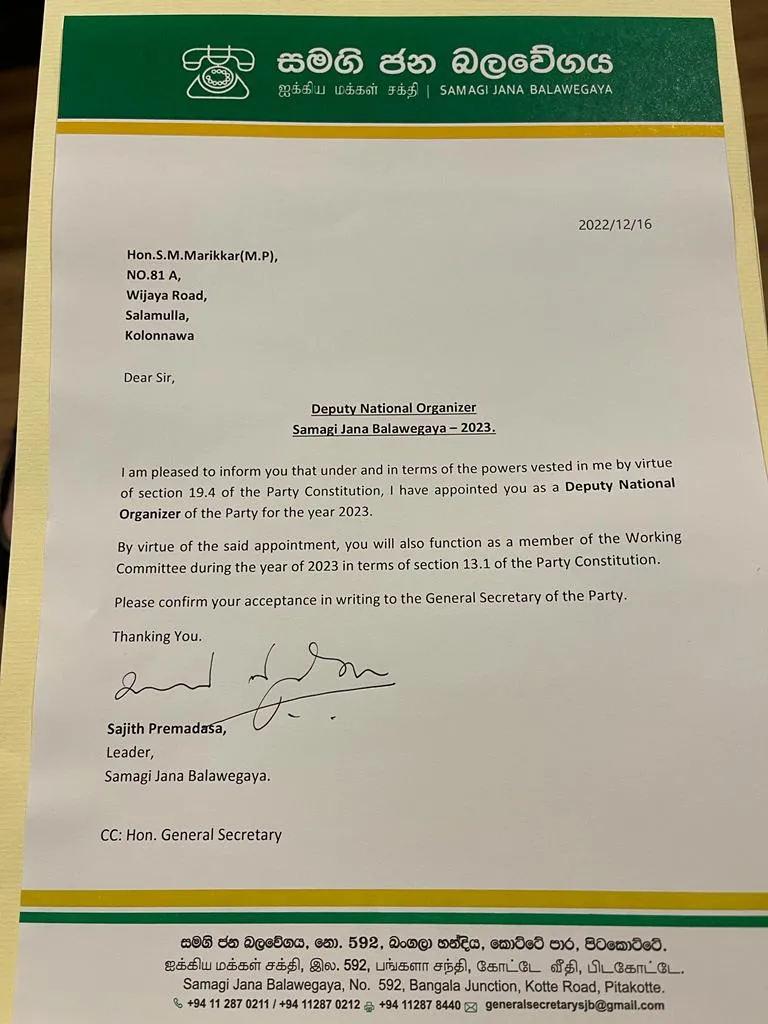 සමගි ජන බලවේගය
ஐக்கிய மக்கள் சக்தி | SAMAGI JANA BALAWEGAYA

2022/12/16

Hon.S.M.Marikkar(M.P),
NO.81 A,
Wijaya Road,
Salamulla,
Kolonnawa

Dear Sir,

Deputy National Organizer
Samagi Jana Balawegaya – 2023.

I am pleased to inform you that under and in terms of the powers vested in me by virtue of section 19.4 of the Party Constitution, I have appointed you as a Deputy National Organizer of the Party for the year 2023.

By virtue of the said appointment, you will also function as a member of the Working Committee during the year of 2023 in terms of section 13.1 of the Party Constitution.

Please confirm your acceptance in writing to the General Secretary of the Party.

Thanking You.

Sajith Premadasa,
Leader,
Samagi Jana Balawegaya.

CC: Hon. General Secretary

සමගි ජන බලවේගය, නො. 592, බංගලා හන්දිය, කෝට්ටේ පාර, පිටකෝට්ටේ.
ஐக்கிய மக்கள் சக்தி, இல. 592, பங்களா சந்தி, கோட்டே வீதி, பிடகோட்டே.
Samagi Jana Balawegaya, No. 592, Bangala Junction, Kotte Road, Pitakotte.
+94 11 287 0211 / +94 11287 0212 +94 11287 8440 generalsecretarysjb@gmail.com